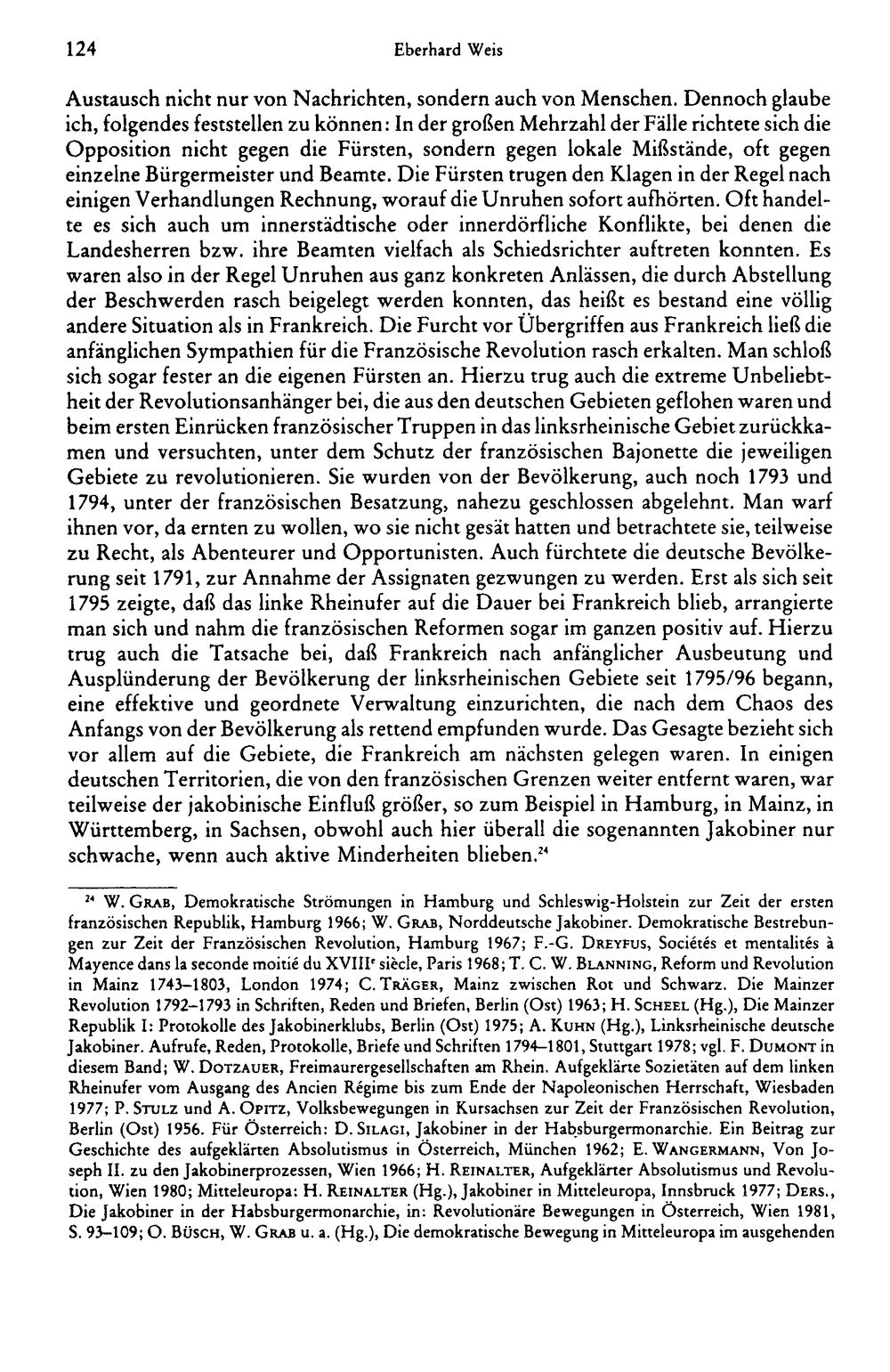 124 Eberhard Weis

Austausch nicht nur von Nachrichten, sondern auch von Menschen. Dennoch glaube ich, folgendes feststellen zu können: In der großen Mehrzahl der Fälle richtete sich die Opposition nicht gegen die Fürsten, sondern gegen lokale Mißstände, oft gegen einzelne Bürgermeister und Beamte. Die Fürsten trugen den Klagen in der Regel nach einigen Verhandlungen Rechnung, worauf die Unruhen sofort aufhörten. Oft handelte es sich auch um innerstädtische oder innerdörfliche Konflikte, bei denen die Landesherren bzw. ihre Beamten vielfach als Schiedsrichter auftreten konnten. Es waren also in der Regel Unruhen aus ganz konkreten Anlässen, die durch Abstellung der Beschwerden rasch beigelegt werden konnten, das heißt es bestand eine völlig andere Situation als in Frankreich. Die Furcht vor Übergriffen aus Frankreich ließ die anfänglichen Sympathien für die Französische Revolution rasch erkalten. Man schloß sich sogar fester an die eigenen Fürsten an. Hierzu trug auch die extreme Unbeliebtheit der Revolutionsanhänger bei, die aus den deutschen Gebieten geflohen waren und beim ersten Einrücken französischer Truppen in das linksrheinische Gebiet zurückkamen und versuchten, unter dem Schutz der französischen Bajonette die jeweiligen Gebiete zu revolutionieren. Sie wurden von der Bevölkerung, auch noch 1793 und 1794, unter der französischen Besatzung, nahezu geschlossen abgelehnt. Man warf ihnen vor, da ernten zu wollen, wo sie nicht gesät hatten und betrachtete sie, teilweise zu Recht, als Abenteurer und Opportunisten. Auch fürchtete die deutsche Bevölkerung seit 1791, zur Annahme der Assignaten gezwungen zu werden. Erst als sich seit 1795 zeigte, daß das linke Rheinufer auf die Dauer bei Frankreich blieb, arrangierte man sich und nahm die französischen Reformen sogar im ganzen positiv auf. Hierzu trug auch die Tatsache bei, daß Frankreich nach anfänglicher Ausbeutung und Ausplünderung der Bevölkerung der linksrheinischen Gebiete seit 1795/96 begann, eine effektive und geordnete Verwaltung einzurichten, die nach dem Chaos des Anfangs von der Bevölkerung als rettend empfunden wurde. Das Gesagte bezieht sich vor allem auf die Gebiete, die Frankreich am nächsten gelegen waren. In einigen deutschen Territorien, die von den französischen Grenzen weiter entfernt waren, war teilweise der jakobinische Einfluß größer, so zum Beispiel in Hamburg, in Mainz, in Württemberg, in Sachsen, obwohl auch hier überall die sogenannten Jakobiner nur schwache, wenn auch aktive Minderheiten blieben.$^{24}$

$^{24}$ W. Grab, Demokratische Strömungen in Hamburg und Schleswig-Holstein zur Zeit der ersten französischen Republik, Hamburg 1966; W. Grab, Norddeutsche Jakobiner. Demokratische Bestrebungen zur Zeit der Französischen Revolution, Hamburg 1967; F.-G. Dreyfus, Sociétés et mentalités à Mayence dans la seconde moitié du XVIII$^{e}$ siècle, Paris 1968; T. C. W. Blanning, Reform und Revolution in Mainz 1743–1803, London 1974; C. Träger, Mainz zwischen Rot und Schwarz. Die Mainzer Revolution 1792–1793 in Schriften, Reden und Briefen, Berlin (Ost) 1963; H. Scheel (Hg.), Die Mainzer Republik I: Protokolle des Jakobinerklubs, Berlin (Ost) 1975; A. Kuhn (Hg.), Linksrheinische deutsche Jakobiner. Aufrufe, Reden, Protokolle, Briefe und Schriften 1794–1801, Stuttgart 1978; vgl. F. Dumont in diesem Band; W. Dotzauer, Freimaurergesellschaften am Rhein. Aufgeklärte Sozietäten auf dem linken Rheinufer vom Ausgang des Ancien Régime bis zum Ende der Napoleonischen Herrschaft, Wiesbaden 1977; P. Stulz und A. Opitz, Volksbewegungen in Kursachsen zur Zeit der Französischen Revolution, Berlin (Ost) 1956. Für Österreich: D. Silagi, Jakobiner in der Habsburgermonarchie. Ein Beitrag zur Geschichte des aufgeklärten Absolutismus in Österreich, München 1962; E. Wangermann, Von Joseph II. zu den Jakobinerprozessen, Wien 1966; H. Reinalter, Aufgeklärter Absolutismus und Revolution, Wien 1980; Mitteleuropa: H. Reinalter (Hg.), Jakobiner in Mitteleuropa, Innsbruck 1977; Ders., Die Jakobiner in der Habsburgermonarchie, in: Revolutionäre Bewegungen in Österreich, Wien 1981, S. 93–109; O. Büsch, W. Grab u. a. (Hg.), Die demokratische Bewegung in Mitteleuropa im ausgehenden